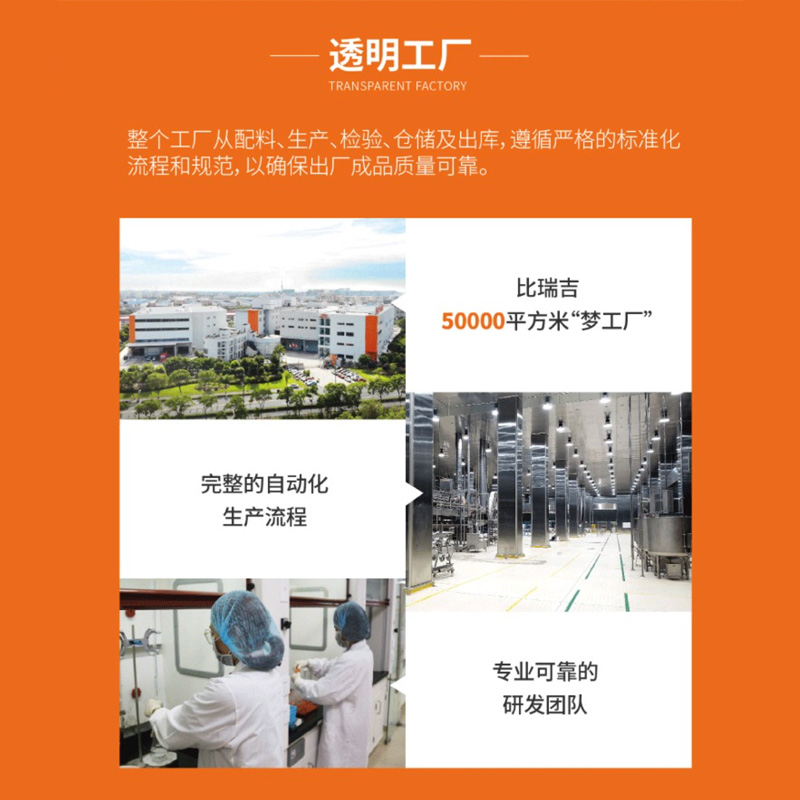 透明工厂
TRANSPARENT FACTORY

整个工厂从配料、生产、检验、仓储及出库，遵循严格的标准化流程和规范，以确保出厂成品质量可靠。

比瑞吉
50000平方米“梦工厂”

完整的自动化
生产流程

专业可靠的
研发团队